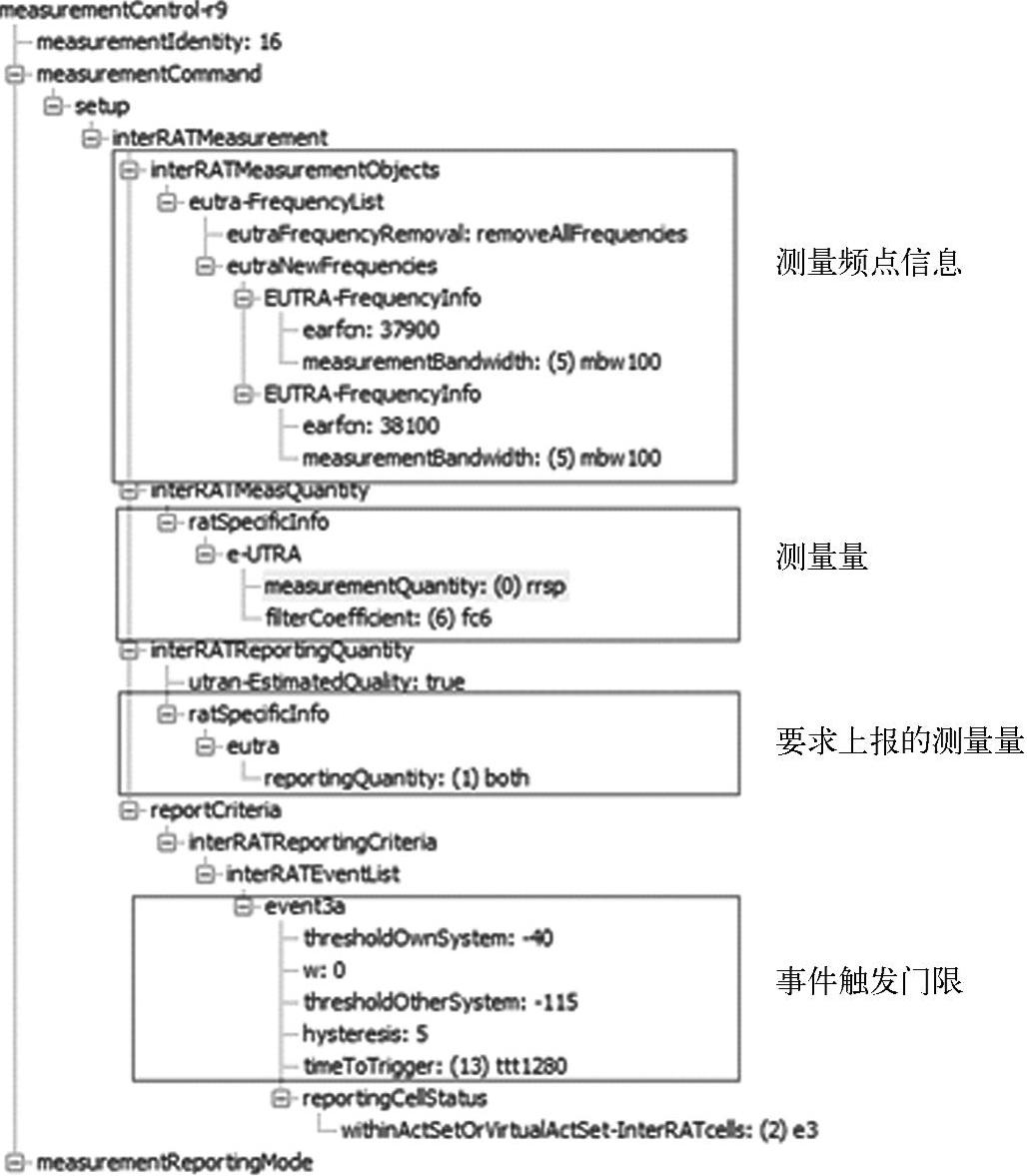 measurementControl-r9
measurementIdentity: 16
measurementCommand
setup
interRATMeasurement
interRATMeasurementObjects
eutra-FrequencyList
eutraFrequencyRemoval: removeAllFrequencies
eutraNewFrequencies
EUTRA-FrequencyInfo
earfcn: 37900
measurementBandwidth: (5) mbw100
EUTRA-FrequencyInfo
earfcn: 38100
measurementBandwidth: (5) mbw100
测量频点信息
interRATMeasQuantity
ratSpecificInfo
e-UTRA
measurementQuantity: (0) rrsp
filterCoefficient: (6) fc6
测量量
interRATReportingQuantity
utran-EstimatedQuality: true
ratSpecificInfo
eutra
reportingQuantity: (1) both
要求上报的测量量
reportCriteria
interRATReportingCriteria
interRATEventList
event3a
thresholdOwnSystem: -40
w: 0
thresholdOtherSystem: -115
hysteresis: 5
timeToTrigger: (13) ttt1280
事件触发门限
reportingCellStatus
withinActSetOrVirtualActSet-InterRATcells: (2) e3
measurementReportingMode